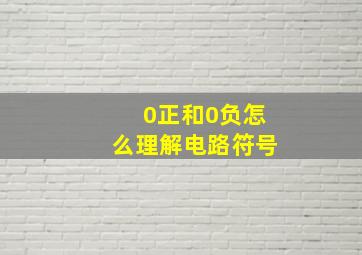 0正和0负怎么理解电路符号